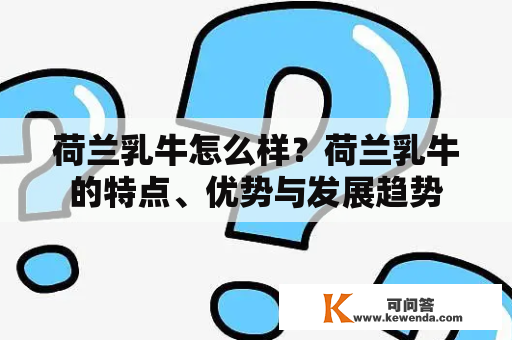 荷兰乳牛怎么样？荷兰乳牛的特点、优势与发展趋势

K 可问答
www.kewenda.com